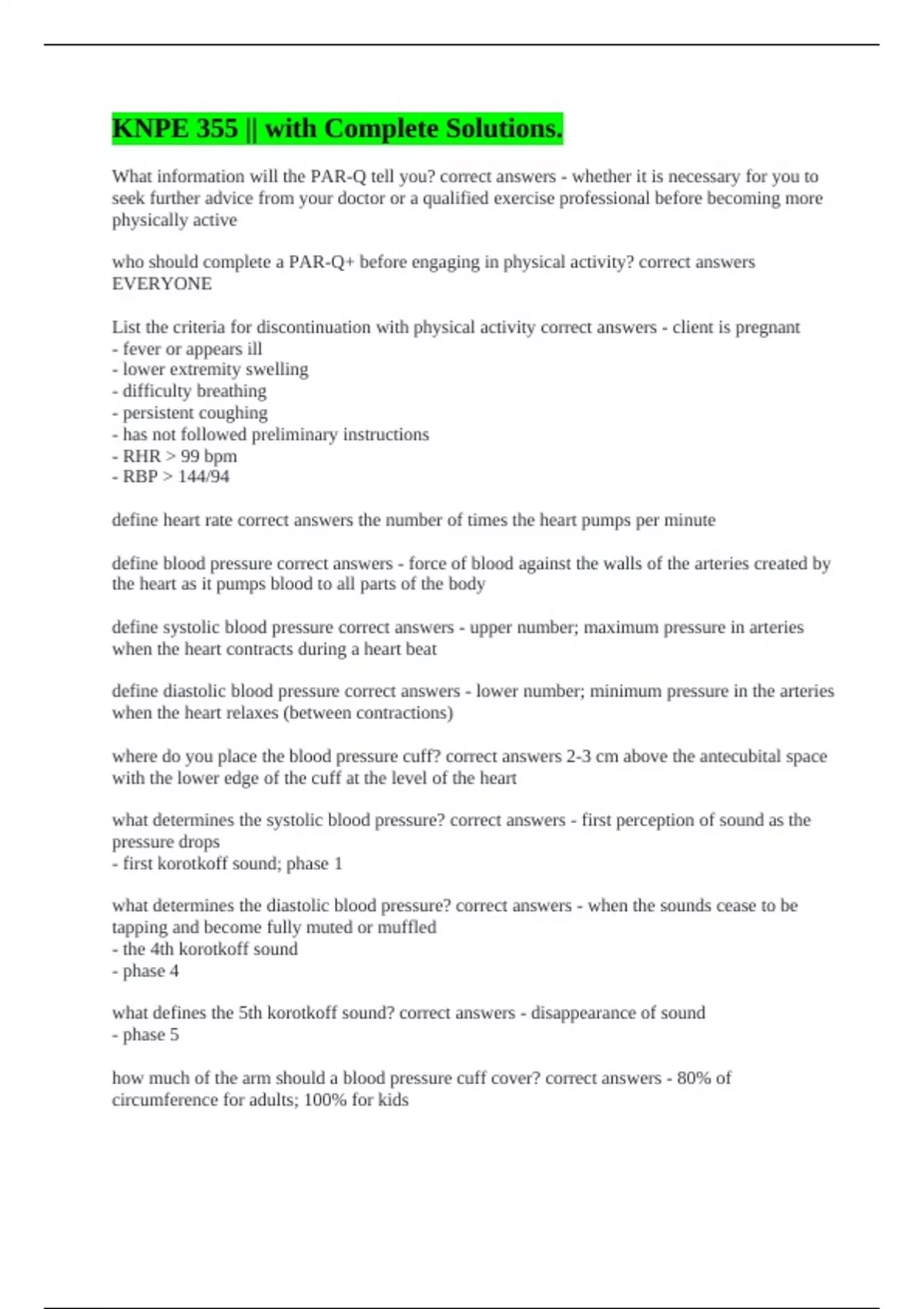 KNPE 355 || with Complete Solutions.

What information will the PAR-Q tell you? correct answers - whether it is necessary for you to seek further advice from your doctor or a qualified exercise professional before becoming more physically active

who should complete a PAR-Q+ before engaging in physical activity? correct answers EVERYONE

List the criteria for discontinuation with physical activity correct answers - client is pregnant
- fever or appears ill
- lower extremity swelling
- difficulty breathing
- persistent coughing
- has not followed preliminary instructions
- RHR > 99 bpm
- RBP > 144/94

define heart rate correct answers the number of times the heart pumps per minute

define blood pressure correct answers - force of blood against the walls of the arteries created by the heart as it pumps blood to all parts of the body

define systolic blood pressure correct answers - upper number; maximum pressure in arteries when the heart contracts during a heart beat

define diastolic blood pressure correct answers - lower number; minimum pressure in the arteries when the heart relaxes (between contractions)

where do you place the blood pressure cuff? correct answers 2-3 cm above the antecubital space with the lower edge of the cuff at the level of the heart

what determines the systolic blood pressure? correct answers - first perception of sound as the pressure drops
- first korotkoff sound; phase 1

what determines the diastolic blood pressure? correct answers - when the sounds cease to be tapping and become fully muted or muffled
- the 4th korotkoff sound
- phase 4

what defines the 5th korotkoff sound? correct answers - disappearance of sound
- phase 5

how much of the arm should a blood pressure cuff cover? correct answers - 80% of circumference for adults; 100% for kids